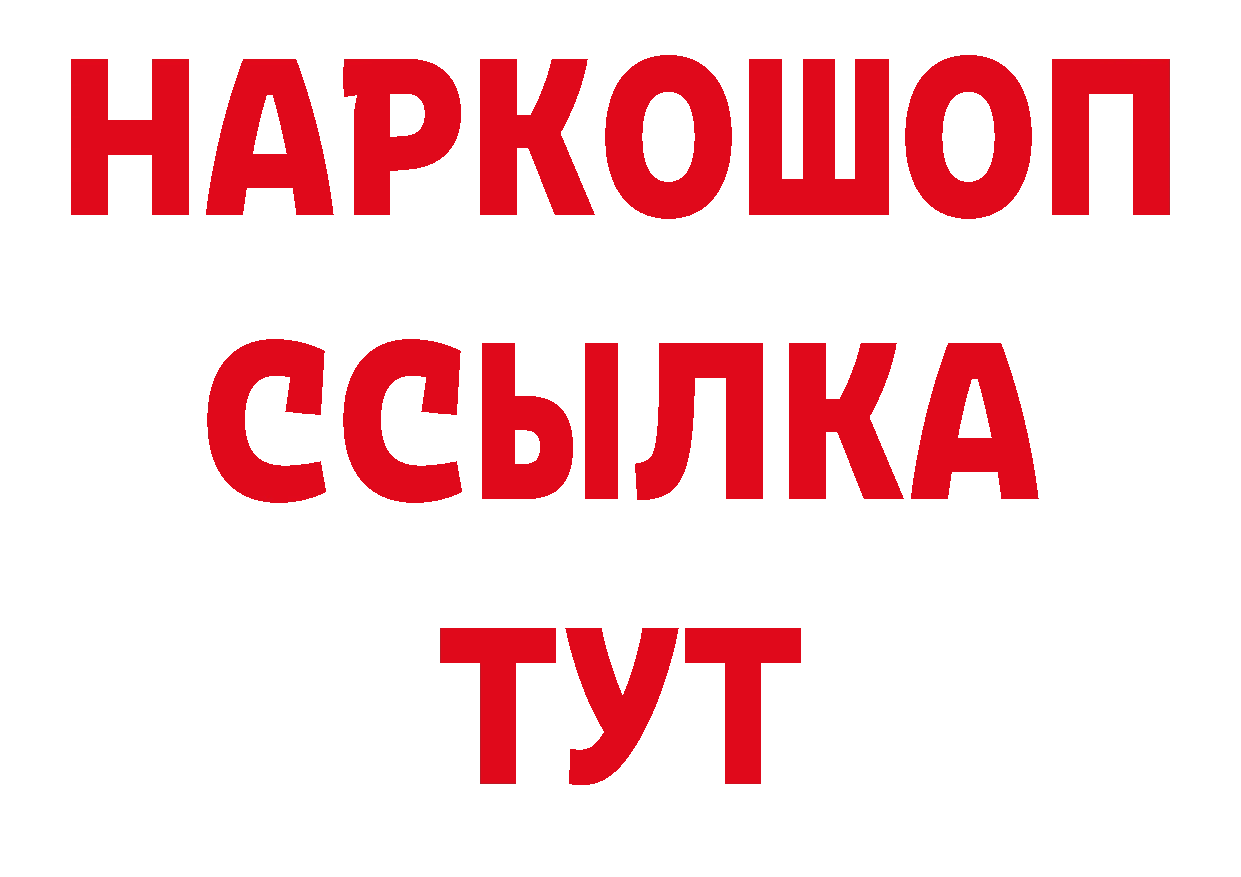 НАРКОШОП
ССЫЛКА
ТУТ